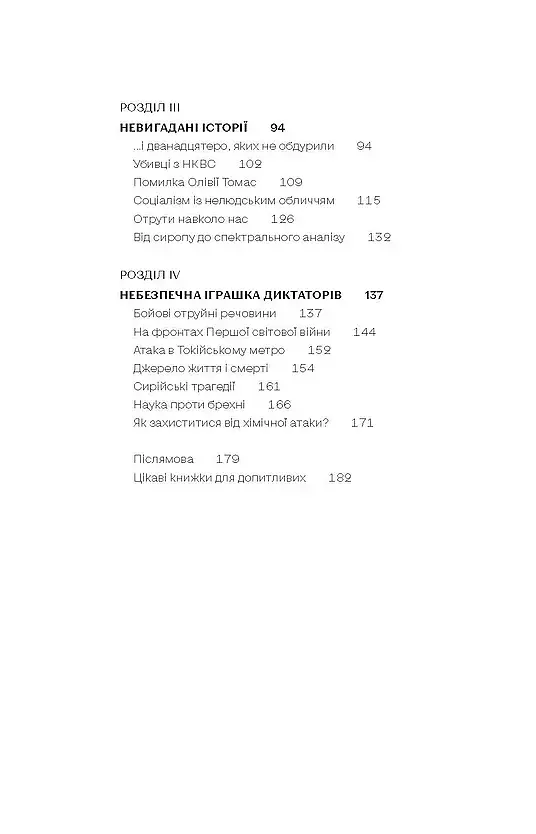 РОЗДІЛ III
НЕВИГАДАНІ ІСТОРІЇ 94
...і дванадцятеро, яких не обдурили 94
Убивці з НКВС 102
Помилка Олівії Томас 109
Соціалізм із нелюдським обличчям 115
Отрути навколо нас 126
Від сиропу до спектрального аналізу 132

РОЗДІЛ IV
НЕБЕЗПЕЧНА ІГРАШКА ДИКТАТОРІВ 137
Бойові отруйні речовини 137
На фронтах Першої світової війни 144
Атака в Токійському метро 152
Джерело життя і смерті 154
Сирійські трагедії 161
Наука проти брехні 166
Як захиститися від хімічної атаки? 171

Післямова 179
Цікаві книжки для допитливих 182